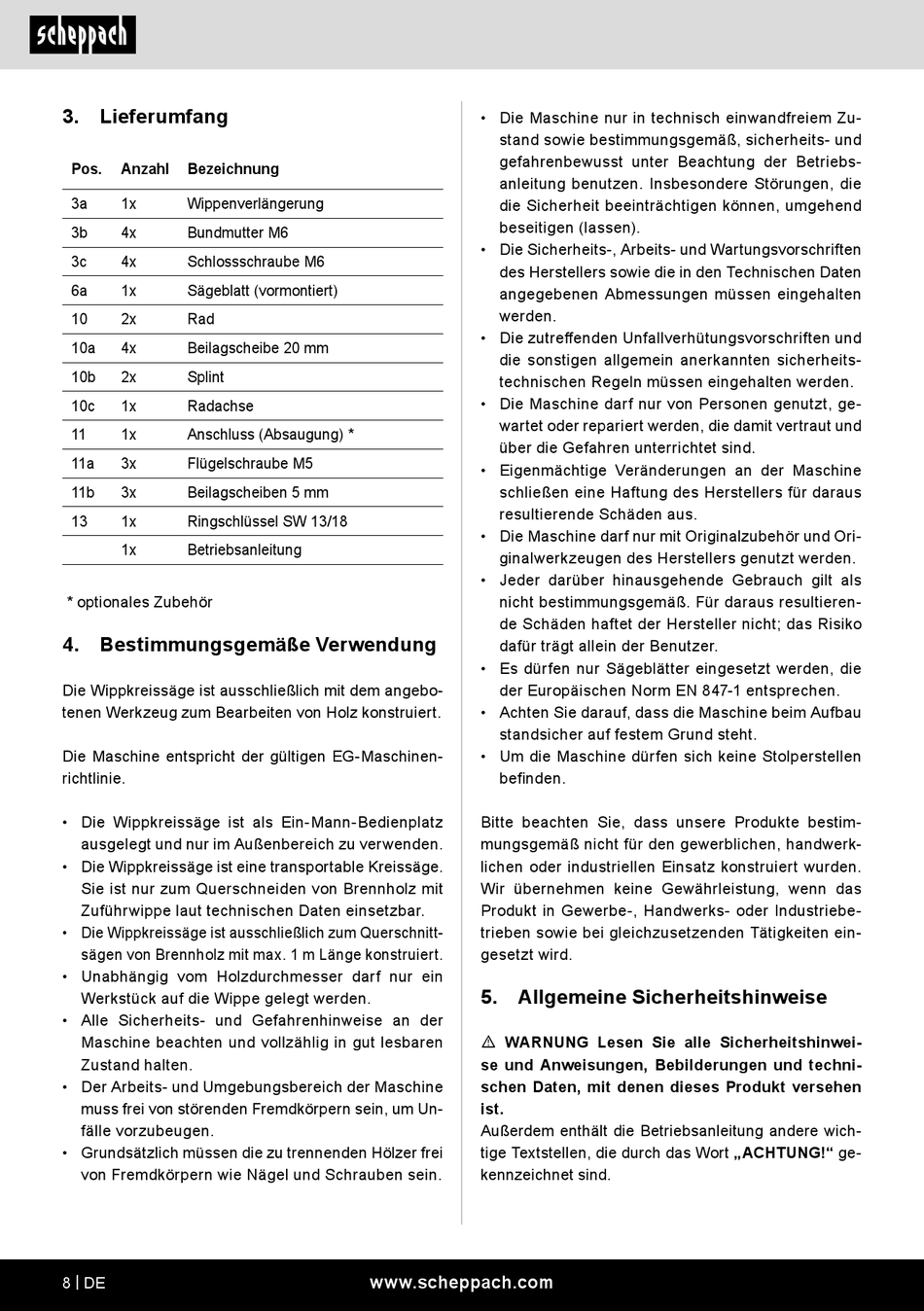 scheppach

3. Lieferumfang

| Pos. | Anzahl | Bezeichnung |
|---|---|---|
| 3a | 1x | Wippenverlängerung |
| 3b | 4x | Bundmutter M6 |
| 3c | 4x | Schlossschraube M6 |
| 6a | 1x | Sägeblatt (vormontiert) |
| 10 | 2x | Rad |
| 10a | 4x | Beilagscheibe 20 mm |
| 10b | 2x | Splint |
| 10c | 1x | Radachse |
| 11 | 1x | Anschluss (Absaugung) * |
| 11a | 3x | Flügelschraube M5 |
| 11b | 3x | Beilagscheiben 5 mm |
| 13 | 1x | Ringschlüssel SW 13/18 |
| | 1x | Betriebsanleitung |

* optionales Zubehör

4. Bestimmungsgemäße Verwendung

Die Wippkreissäge ist ausschließlich mit dem angebotenen Werkzeug zum Bearbeiten von Holz konstruiert.

Die Maschine entspricht der gültigen EG-Maschinenrichtlinie.

• Die Wippkreissäge ist als Ein-Mann-Bedienplatz ausgelegt und nur im Außenbereich zu verwenden.
• Die Wippkreissäge ist eine transportable Kreissäge. Sie ist nur zum Querschneiden von Brennholz mit Zuführwippe laut technischen Daten einsetzbar.
• Die Wippkreissäge ist ausschließlich zum Querschnittsägen von Brennholz mit max. 1 m Länge konstruiert.
• Unabhängig vom Holzdurchmesser darf nur ein Werkstück auf die Wippe gelegt werden.
• Alle Sicherheits- und Gefahrenhinweise an der Maschine beachten und vollzählig in gut lesbaren Zustand halten.
• Der Arbeits- und Umgebungsbereich der Maschine muss frei von störenden Fremdkörpern sein, um Unfälle vorzubeugen.
• Grundsätzlich müssen die zu trennenden Hölzer frei von Fremdkörpern wie Nägel und Schrauben sein.

• Die Maschine nur in technisch einwandfreiem Zustand sowie bestimmungsgemäß, sicherheits- und gefahrenbewusst unter Beachtung der Betriebsanleitung benutzen. Insbesondere Störungen, die die Sicherheit beeinträchtigen können, umgehend beseitigen (lassen).
• Die Sicherheits-, Arbeits- und Wartungsvorschriften des Herstellers sowie die in den Technischen Daten angegebenen Abmessungen müssen eingehalten werden.
• Die zutreffenden Unfallverhütungsvorschriften und die sonstigen allgemein anerkannten sicherheitstechnischen Regeln müssen eingehalten werden.
• Die Maschine darf nur von Personen genutzt, gewartet oder repariert werden, die damit vertraut und über die Gefahren unterrichtet sind.
• Eigenmächtige Veränderungen an der Maschine schließen eine Haftung des Herstellers für daraus resultierende Schäden aus.
• Die Maschine darf nur mit Originalzubehör und Originalwerkzeugen des Herstellers genutzt werden.
• Jeder darüber hinausgehende Gebrauch gilt als nicht bestimmungsgemäß. Für daraus resultierende Schäden haftet der Hersteller nicht; das Risiko dafür trägt allein der Benutzer.
• Es dürfen nur Sägeblätter eingesetzt werden, die der Europäischen Norm EN 847-1 entsprechen.
• Achten Sie darauf, dass die Maschine beim Aufbau standsicher auf festem Grund steht.
• Um die Maschine dürfen sich keine Stolperstellen befinden.

Bitte beachten Sie, dass unsere Produkte bestimmungsgemäß nicht für den gewerblichen, handwerklichen oder industriellen Einsatz konstruiert wurden. Wir übernehmen keine Gewährleistung, wenn das Produkt in Gewerbe-, Handwerks- oder Industriebetrieben sowie bei gleichzusetzenden Tätigkeiten eingesetzt wird.

5. Allgemeine Sicherheitshinweise

⚠ WARNUNG Lesen Sie alle Sicherheitshinweise und Anweisungen, Bebilderungen und technischen Daten, mit denen dieses Produkt versehen ist.
Außerdem enthält die Betriebsanleitung andere wichtige Textstellen, die durch das Wort „ACHTUNG!“ gekennzeichnet sind.

8 | DE www.scheppach.com